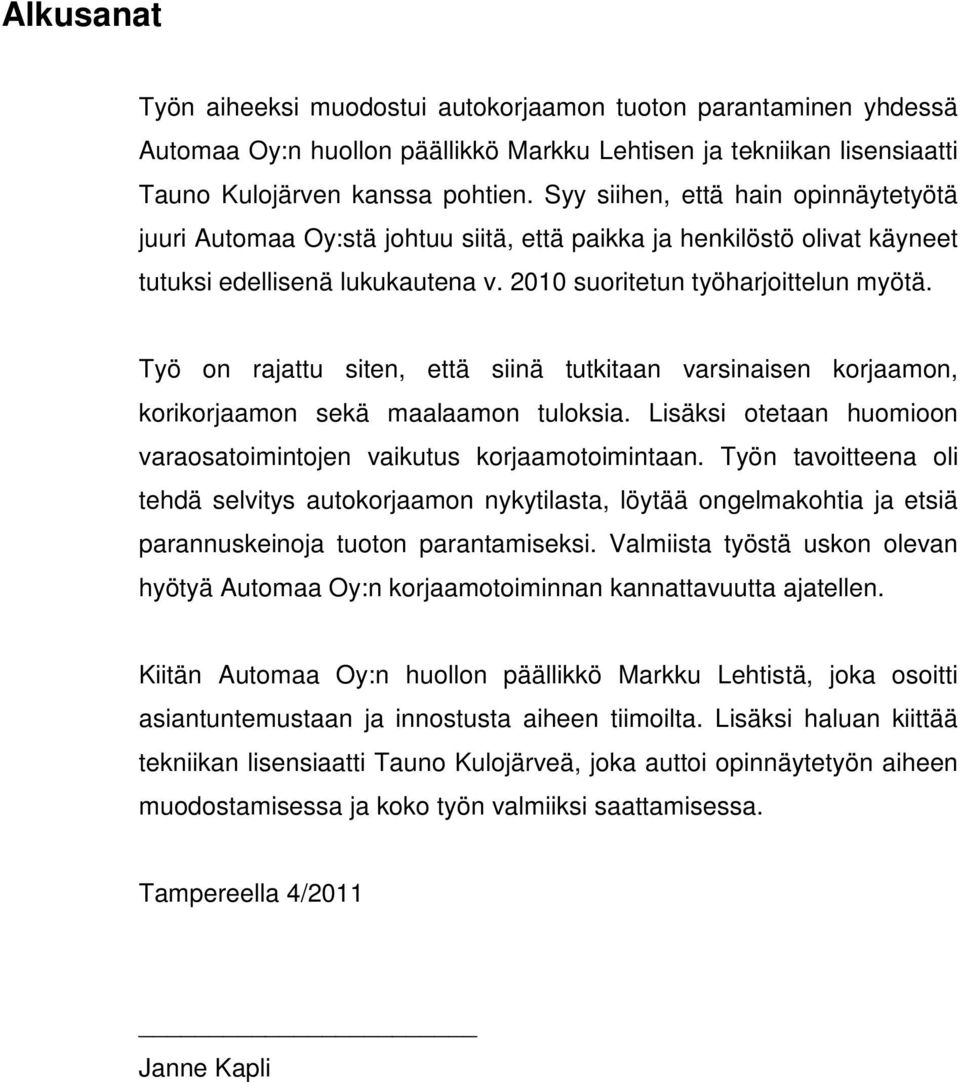 Alkusanat

Työn aiheeksi muodostui autokorjaamon tuoton parantaminen yhdessä Automaa Oy:n huollon päällikkö Markku Lehtisen ja tekniikan lisensiaatti Tauno Kulojärven kanssa pohtien. Syy siihen, että hain opinnäytetyötä juuri Automaa Oy:stä johtuu siitä, että paikka ja henkilöstö olivat käyneet tutuksi edellisenä lukukautena v. 2010 suoritetun työharjoittelun myötä.

Työ on rajattu siten, että siinä tutkitaan varsinaisen korjaamon, korikorjaamon sekä maalaamon tuloksia. Lisäksi otetaan huomioon varaosatoimintojen vaikutus korjaamotoimintaan. Työn tavoitteena oli tehdä selvitys autokorjaamon nykytilasta, löytää ongelmakohtia ja etsiä parannuskeinoja tuoton parantamiseksi. Valmiista työstä uskon olevan hyötyä Automaa Oy:n korjaamotoiminnan kannattavuutta ajatellen.

Kiitän Automaa Oy:n huollon päällikkö Markku Lehtistä, joka osoitti asiantuntemustaan ja innostusta aiheen tiimoilta. Lisäksi haluan kiittää tekniikan lisensiaatti Tauno Kulojärveä, joka auttoi opinnäytetyön aiheen muodostamisessa ja koko työn valmiiksi saattamisessa.

Tampereella 4/2011

Janne Kapli